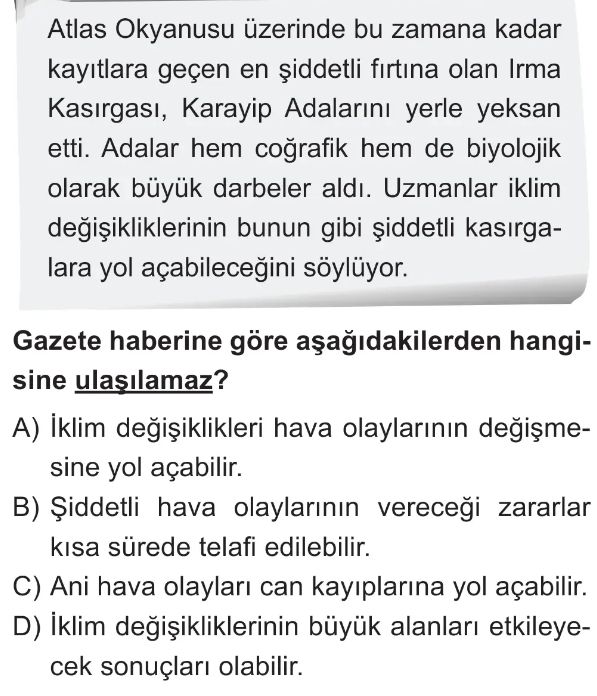 Atlas Okyanusu üzerinde bu zamana kadar kayıtlara geçen en şiddetli fırtına olan Irma Kasırgası, Karayip Adalarını yerle yeksan etti. Adalar hem coğrafik hem de biyolojik olarak büyük darbeler aldı. Uzmanlar iklim değişikliklerinin bunun gibi şiddetli kasırgalara yol açabileceğini söylüyor.

Gazete haberine göre aşağıdakilerden hangisine ulaşılamaz?

A) İklim değişiklikleri hava olaylarının değişmesine yol açabilir.
B) Şiddetli hava olaylarının vereceği zararlar kısa sürede telafi edilebilir.
C) Ani hava olayları can kayıplarına yol açabilir.
D) İklim değişikliklerinin büyük alanları etkileyecek sonuçları olabilir.